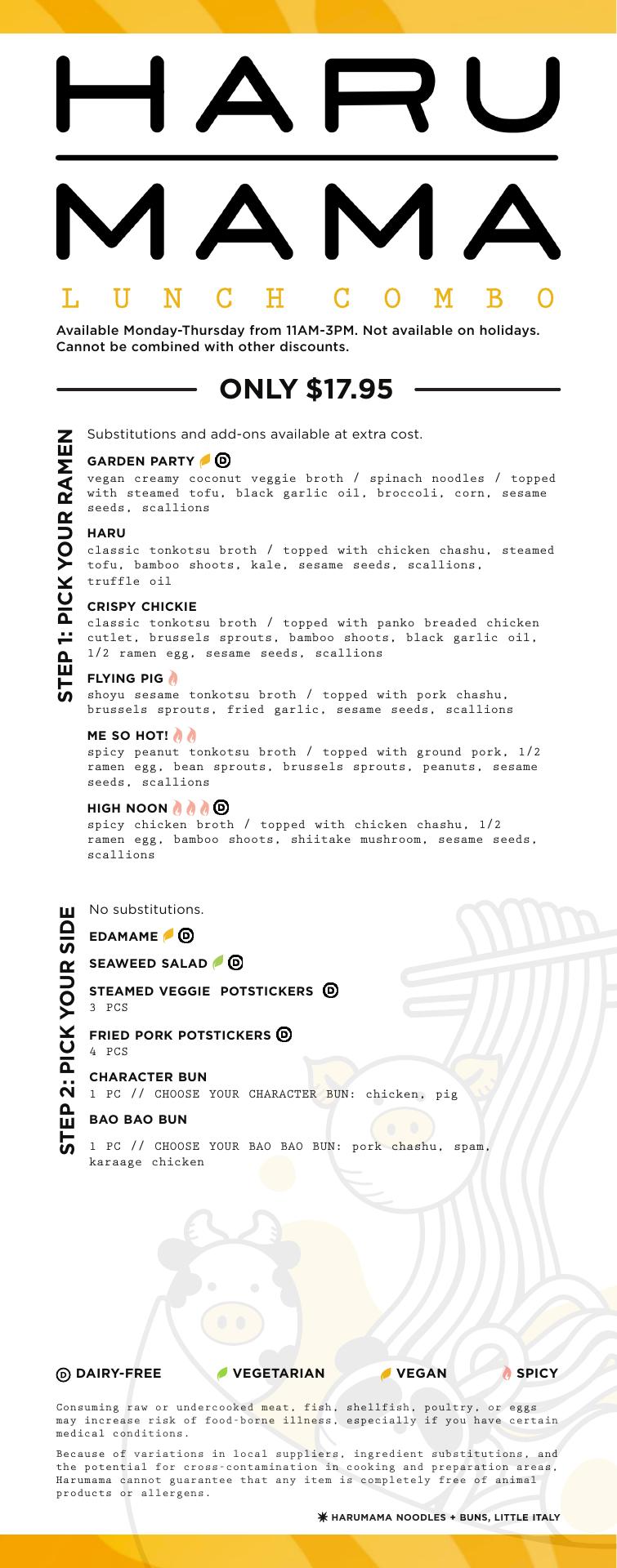 HARU
MAMA
LUNCH COMBO

Available Monday-Thursday from 11AM-3PM. Not available on holidays. Cannot be combined with other discounts.

ONLY $17.95

STEP 1: PICK YOUR RAMEN

Substitutions and add-ons available at extra cost.

GARDEN PARTY D
vegan creamy coconut veggie broth / spinach noodles / topped with steamed tofu, black garlic oil, broccoli, corn, sesame seeds, scallions

HARU
classic tonkotsu broth / topped with chicken chashu, steamed tofu, bamboo shoots, kale, sesame seeds, scallions, truffle oil

CRISPY CHICKIE
classic tonkotsu broth / topped with panko breaded chicken cutlet, brussels sprouts, bamboo shoots, black garlic oil, 1/2 ramen egg, sesame seeds, scallions

FLYING PIG
shoyu sesame tonkotsu broth / topped with pork chashu, brussels sprouts, fried garlic, sesame seeds, scallions

ME SO HOT!
spicy peanut tonkotsu broth / topped with ground pork, 1/2 ramen egg, bean sprouts, brussels sprouts, peanuts, sesame seeds, scallions

HIGH NOON D
spicy chicken broth / topped with chicken chashu, 1/2 ramen egg, bamboo shoots, shiitake mushroom, sesame seeds, scallions

STEP 2: PICK YOUR SIDE

No substitutions.

EDAMAME D

SEAWEED SALAD D

STEAMED VEGGIE POTSTICKERS D
3 PCS

FRIED PORK POTSTICKERS D
4 PCS

CHARACTER BUN
1 PC // CHOOSE YOUR CHARACTER BUN: chicken, pig

BAO BAO BUN
1 PC // CHOOSE YOUR BAO BAO BUN: pork chashu, spam, karaage chicken

D DAIRY-FREE VEGETARIAN VEGAN SPICY

Consuming raw or undercooked meat, fish, shellfish, poultry, or eggs may increase risk of food-borne illness, especially if you have certain medical conditions.

Because of variations in local suppliers, ingredient substitutions, and the potential for cross-contamination in cooking and preparation areas, Harumama cannot guarantee that any item is completely free of animal products or allergens.

HARUMAMA NOODLES + BUNS, LITTLE ITALY